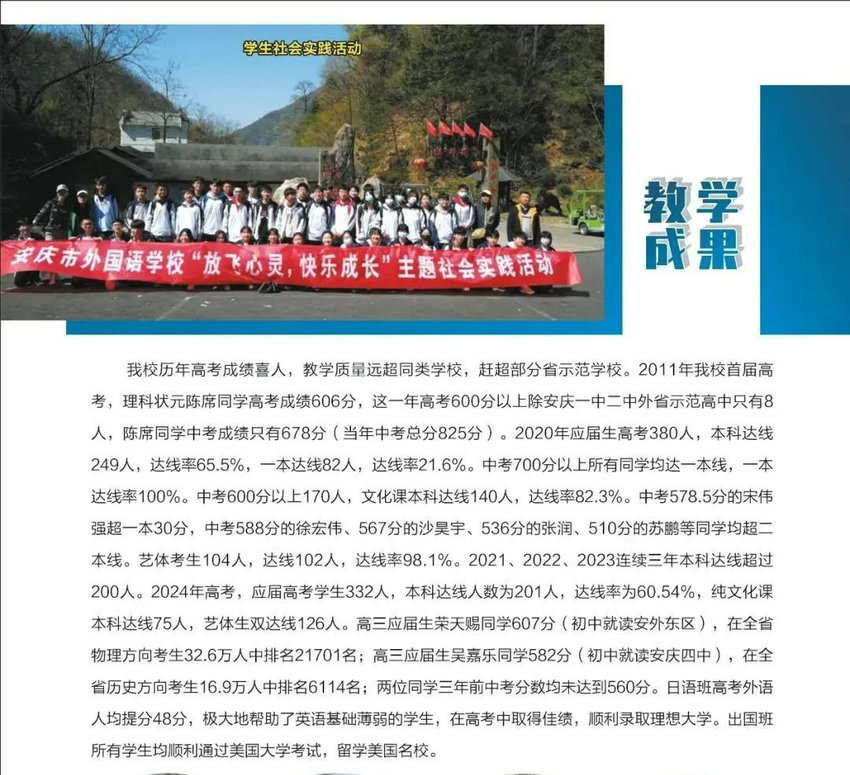 学生社会实践活动

安庆市外国语学校“放飞心灵，快乐成长”主题社会实践活动

教学成果

我校历年高考成绩喜人，教学质量远超同类学校，赶超部分省示范学校。2011年我校首届高考，理科状元陈席同学高考成绩606分，这一年高考600分以上除安庆一中二中外省示范高中只有8人，陈席同学中考成绩只有678分（当年中考总分825分）。2020年应届生高考380人，本科达线249人，达线率65.5%，一本达线82人，达线率21.6%。中考700分以上所有同学均达一本线，一本达线率100%。中考600分以上170人，文化课本科达线140人，达线率82.3%。中考578.5分的宋伟强超一本30分，中考588分的徐宏伟、567分的沙昊宇、536分的张润、510分的苏鹏等同学均超二本线。艺体考生104人，达线102人，达线率98.1%。2021、2022、2023连续三年本科达线超过200人。2024年高考，应届高考学生332人，本科达线人数为201人，达线率为60.54%，纯文化课本科达线75人，艺体生双达线126人。高三应届生荣天赐同学607分（初中就读安外东区），在全省物理方向考生32.6万人中排名21701名；高三应届生吴嘉乐同学582分（初中就读安庆四中），在全省历史方向考生16.9万人中排名6114名；两位同学三年前中考分数均未达到560分。日语班高考外语人均提分48分，极大地帮助了英语基础薄弱的学生，在高考中取得佳绩，顺利录取理想大学。出国班所有学生均顺利通过美国大学考试，留学美国名校。